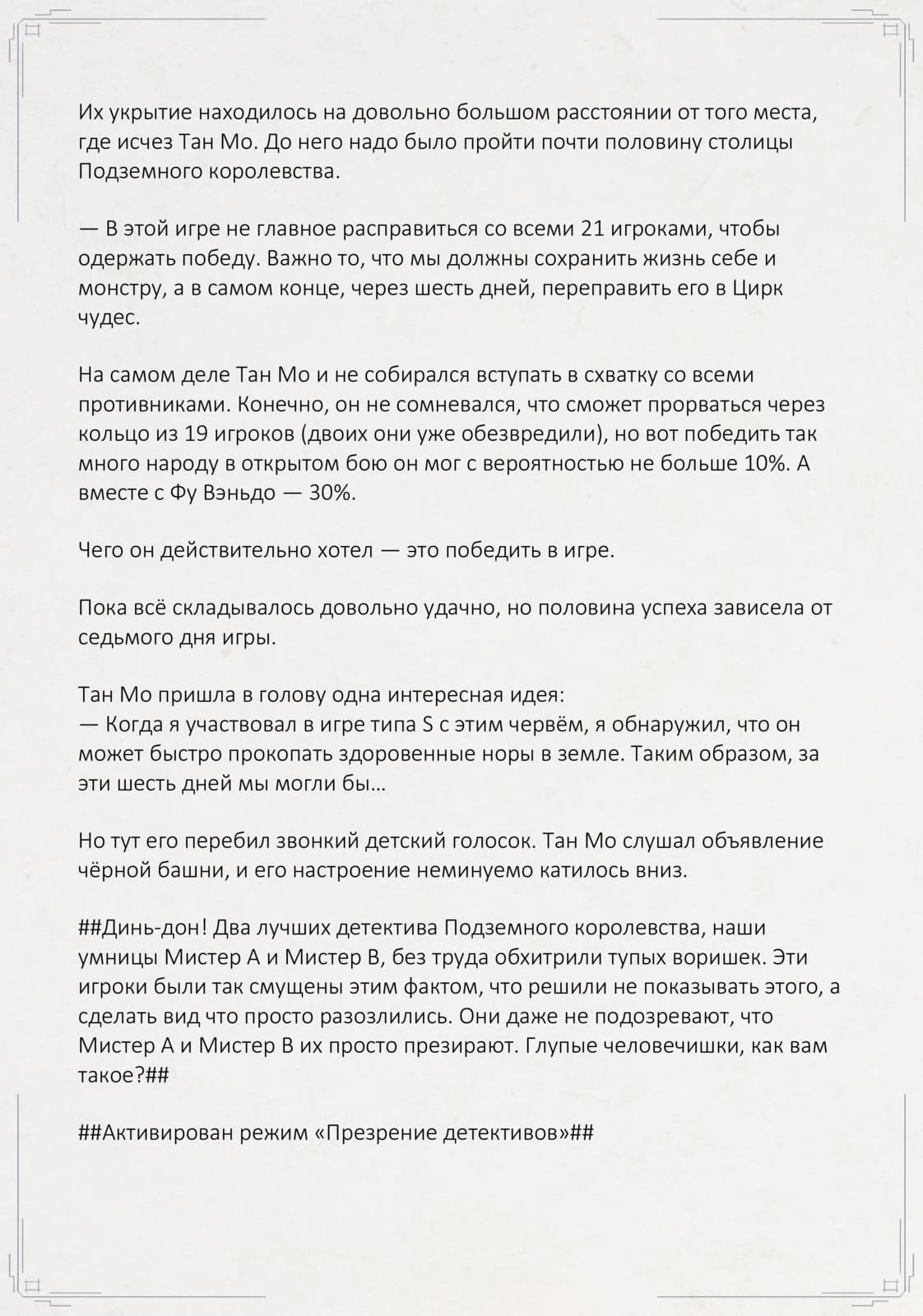 Их укрытие находилось на довольно большом расстоянии от того места, где исчез Тан Мо. До него надо было пройти почти половину столицы Подземного королевства.

— В этой игре не главное расправиться со всеми 21 игроками, чтобы одержать победу. Важно то, что мы должны сохранить жизнь себе и монстру, а в самом конце, через шесть дней, переправить его в Цирк чудес.

На самом деле Тан Мо и не собирался вступать в схватку со всеми противниками. Конечно, он не сомневался, что сможет прорваться через кольцо из 19 игроков (двоих они уже обезвредили), но вот победить так много народу в открытом бою он мог с вероятностью не больше 10%. А вместе с Фу Вэньдо — 30%.

Чего он действительно хотел — это победить в игре.

Пока всё складывалось довольно удачно, но половина успеха зависела от седьмого дня игры.

Тан Мо пришла в голову одна интересная идея:
— Когда я участвовал в игре типа S с этим червём, я обнаружил, что он может быстро прокопать здоровенные норы в земле. Таким образом, за эти шесть дней мы могли бы…

Но тут его перебил звонкий детский голосок. Тан Мо слушал объявление чёрной башни, и его настроение неминуемо катилось вниз.

##Динь-дон! Два лучших детектива Подземного королевства, наши умницы Мистер А и Мистер В, без труда обхитрили тупых воришек. Эти игроки были так смущены этим фактом, что решили не показывать этого, а сделать вид что просто разозлились. Они даже не подозревают, что Мистер А и Мистер В их просто презирают. Глупые человечишки, как вам такое?##

##Активирован режим «Презрение детективов»##